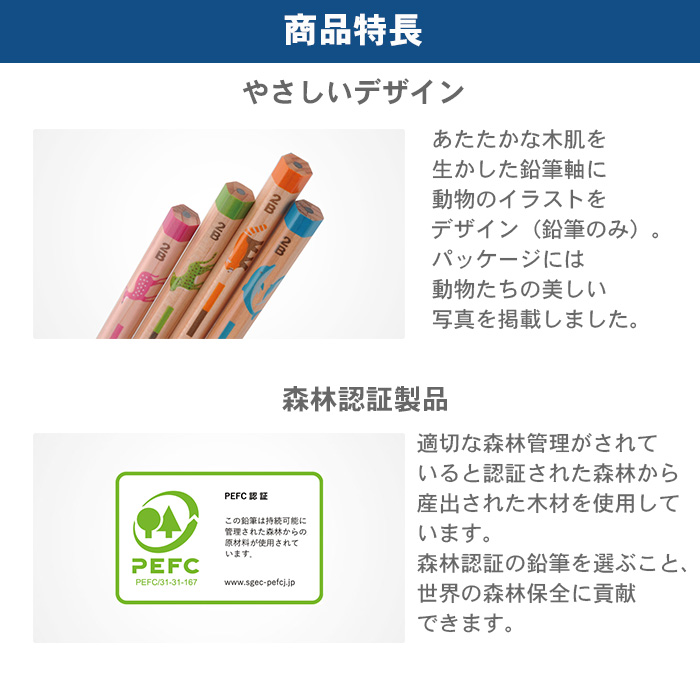 商品特長

やさしいデザイン

2B

2B

2B

2B

あたたかな木肌を生かした鉛筆軸に動物のイラストをデザイン（鉛筆のみ）。パッケージには動物たちの美しい写真を掲載しました。

森林認証製品

PEFC

PEFC/31-31-167

PEFC 認証

この鉛筆は持続可能に管理された森林からの原材料が使用されています。

www.sgec-pefcj.jp

適切な森林管理がされていると認証された森林から産出された木材を使用しています。
森林認証の鉛筆を選ぶこと、世界の森林保全に貢献できます。